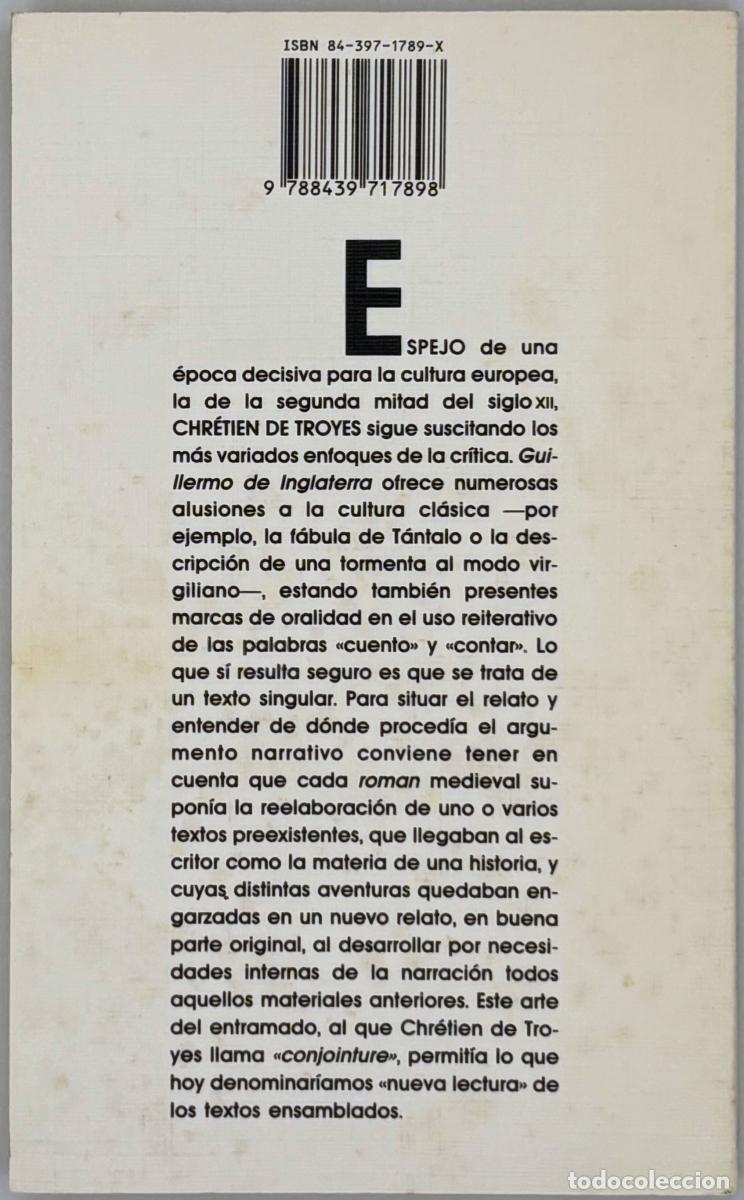 ISBN 84-397-1789-X

9 788439 717898

ESPEJO de una época decisiva para la cultura europea, la de la segunda mitad del siglo XII, CHRÉTIEN DE TROYES sigue suscitando los más variados enfoques de la crítica. Guillermo de Inglaterra ofrece numerosas alusiones a la cultura clásica —por ejemplo, la fábula de Tántalo o la descripción de una tormenta al modo virgiliano—, estando también presentes marcas de oralidad en el uso reiterativo de las palabras «cuento» y «contar». Lo que sí resulta seguro es que se trata de un texto singular. Para situar el relato y entender de dónde procedía el argumento narrativo conviene tener en cuenta que cada roman medieval suponía la reelaboración de uno o varios textos preexistentes, que llegaban al escritor como la materia de una historia, y cuyas distintas aventuras quedaban engarzadas en un nuevo relato, en buena parte original, al desarrollar por necesidades internas de la narración todos aquellos materiales anteriores. Este arte del entramado, al que Chrétien de Troyes llama «conjointure», permitía lo que hoy denominaríamos «nueva lectura» de los textos ensamblados.

todocoleccion